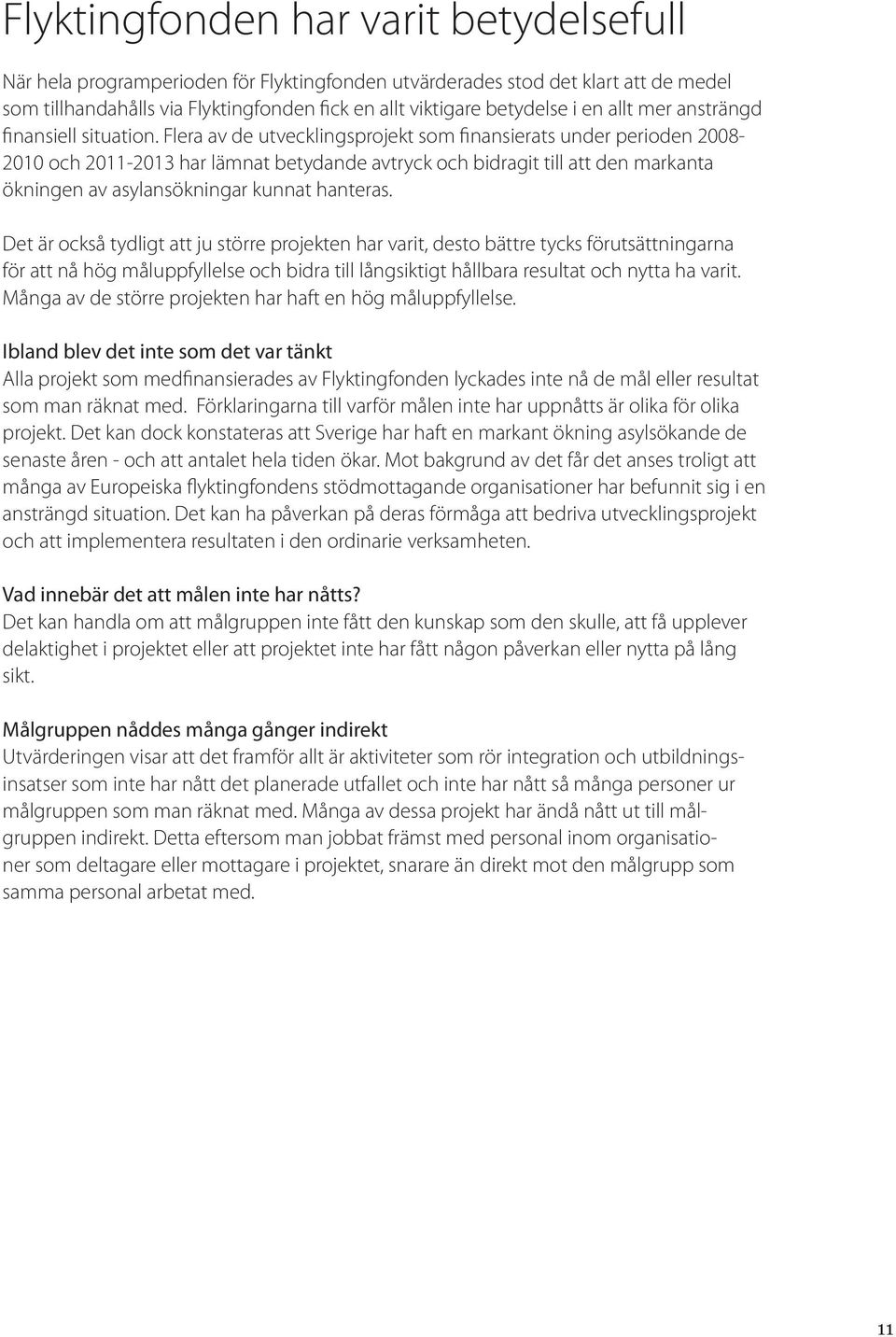 Flyktingfonden har varit betydelsefull

När hela programperioden för Flyktingfonden utvärderades stod det klart att de medel som tillhandahålls via Flyktingfonden fick en allt viktigare betydelse i en allt mer ansträngd finansiell situation. Flera av de utvecklingsprojekt som finansierats under perioden 2008-2010 och 2011-2013 har lämnat betydande avtryck och bidragit till att den markanta ökningen av asylansökningar kunnat hanteras.

Det är också tydligt att ju större projekten har varit, desto bättre tycks förutsättningarna för att nå hög måluppfyllelse och bidra till långsiktigt hållbara resultat och nytta ha varit. Många av de större projekten har haft en hög måluppfyllelse.

Ibland blev det inte som det var tänkt
Alla projekt som medfinansierades av Flyktingfonden lyckades inte nå de mål eller resultat som man räknat med. Förklaringarna till varför målen inte har uppnåtts är olika för olika projekt. Det kan dock konstateras att Sverige har haft en markant ökning asylsökande de senaste åren - och att antalet hela tiden ökar. Mot bakgrund av det får det anses troligt att många av Europeiska flyktingfondens stödmottagande organisationer har befunnit sig i en ansträngd situation. Det kan ha påverkan på deras förmåga att bedriva utvecklingsprojekt och att implementera resultaten i den ordinarie verksamheten.

Vad innebär det att målen inte har nåtts?
Det kan handla om att målgruppen inte fått den kunskap som den skulle, att få upplever delaktighet i projektet eller att projektet inte har fått någon påverkan eller nytta på lång sikt.

Målgruppen nåddes många gånger indirekt
Utvärderingen visar att det framför allt är aktiviteter som rör integration och utbildningsinsatser som inte har nått det planerade utfallet och inte har nått så många personer ur målgruppen som man räknat med. Många av dessa projekt har ändå nått ut till målgruppen indirekt. Detta eftersom man jobbat främst med personal inom organisationer som deltagare eller mottagare i projektet, snarare än direkt mot den målgrupp som samma personal arbetat med.

11